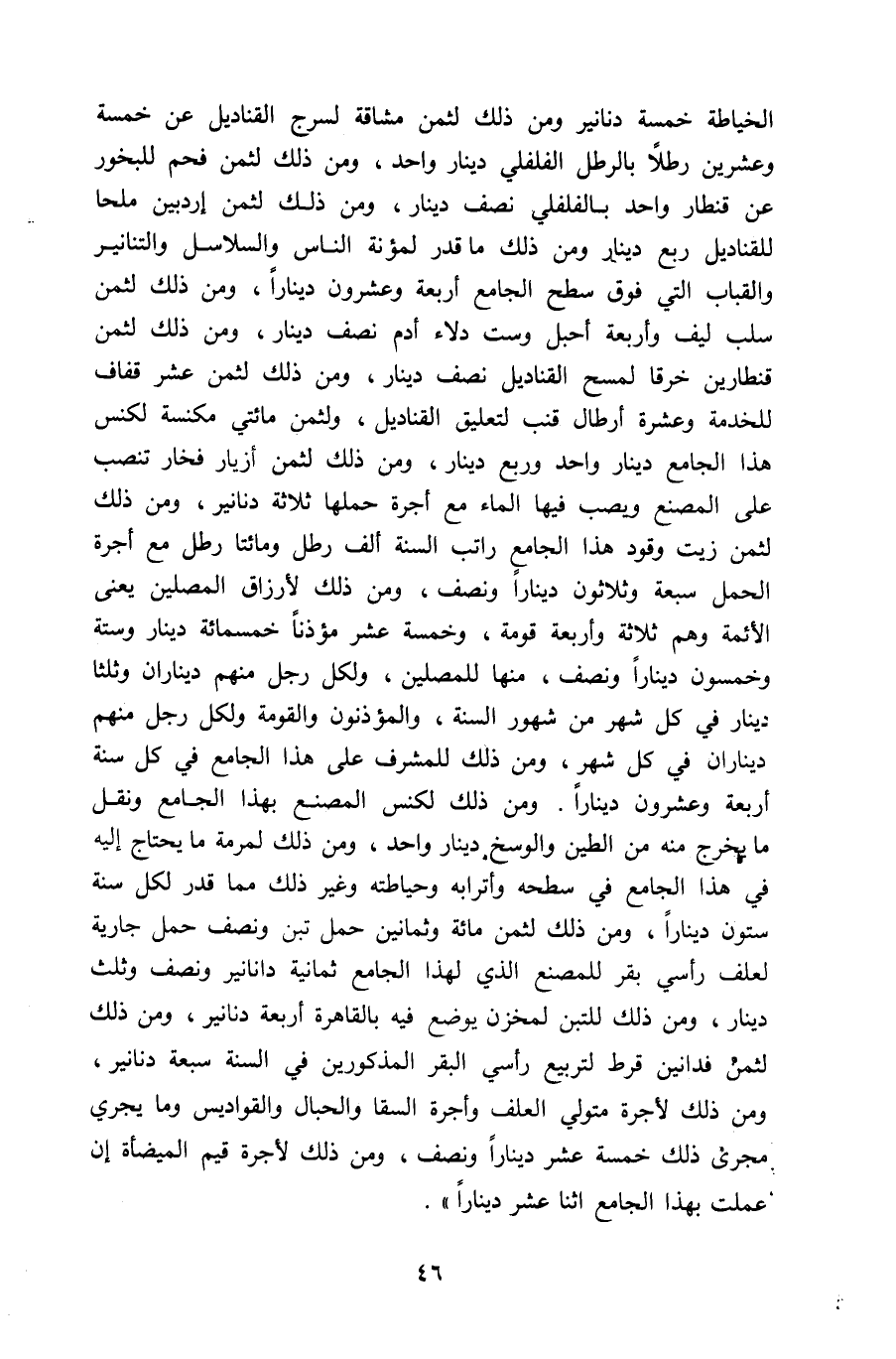 الخياطة خمسة دنانير ومن ذلك لثمن مشاقة لسرج القناديل عن خمسة وعشرين رطلاً بالرطل الفلفلي دينار واحد ، ومن ذلك لثمن فحم للبخور عن قنطار واحد بالفلفلي نصف دينار ، ومن ذلك لثمن إردبين ملحا للقناديل ربع دينار ومن ذلك ما قدر لمؤنة الناس والسلاسل والتنانير والقباب التي فوق سطح الجامع أربعة وعشرون ديناراً ، ومن ذلك لثمن سلب ليف وأربعة أحبل وست دلاء أدم نصف دينار ، ومن ذلك لثمن قنطارين خرقا لمسح القناديل نصف دينار ، ومن ذلك لثمن عشر قفاف للخدمة وعشرة أرطال قنب لتعليق القناديل ، ولثمن مائتي مكنسة لكنس هذا الجامع دينار واحد وربع دينار ، ومن ذلك لثمن أزيار فخار تنصب على المصنع ويصب فيها الماء مع أجرة حملها ثلاثة دنانير ، ومن ذلك لثمن زيت وقود هذا الجامع راتب السنة ألف رطل ومائتا رطل مع أجرة الحمل سبعة وثلاثون ديناراً ونصف ، ومن ذلك لأرزاق المصلين يعنى الأئمة وهم ثلاثة وأربعة قومة ، وخمسة عشر مؤذناً خمسمائة دينار وستة وخمسون ديناراً ونصف ، منها للمصلين ، ولكل رجل منهم ديناران وثلثا دينار في كل شهر من شهور السنة ، والمؤذنون والقومة ولكل رجل منهم ديناران في كل شهر ، ومن ذلك للمشرف على هذا الجامع في كل سنة أربعة وعشرون ديناراً . ومن ذلك لكنس المصنع بهذا الجامع ونقل ما يخرج منه من الطين والوسخ دينار واحد ، ومن ذلك لمرمة ما يحتاج إليه في هذا الجامع في سطحه وأترابه وحياطته وغير ذلك مما قدر لكل سنة ستون ديناراً ، ومن ذلك لثمن مائة وثمانين حمل تبن ونصف حمل جارية لعلف رأسي بقر للمصنع الذي لهذا الجامع ثمانية دانانير ونصف وثلث دينار ، ومن ذلك للتبن لمخزن يوضع فيه بالقاهرة أربعة دنانير ، ومن ذلك لثمن فدانين قرط لتربيع رأسي البقر المذكورين في السنة سبعة دنانير ، ومن ذلك لأجرة متولي العلف وأجرة السقا والحبال والقواديس وما يجري مجرى ذلك خمسة عشر ديناراً ونصف ، ومن ذلك لأجرة قيم الميضأة إن عملت بهذا الجامع اثنا عشر ديناراً » .

٤٦